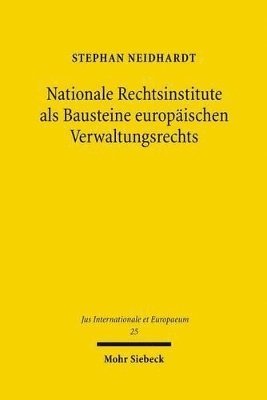 STEPHAN NEIDHARDT

Nationale Rechtsinstitute als Bausteine europäischen Verwaltungsrechts

Jus Internationale et Europaeum
25

Mohr Siebeck